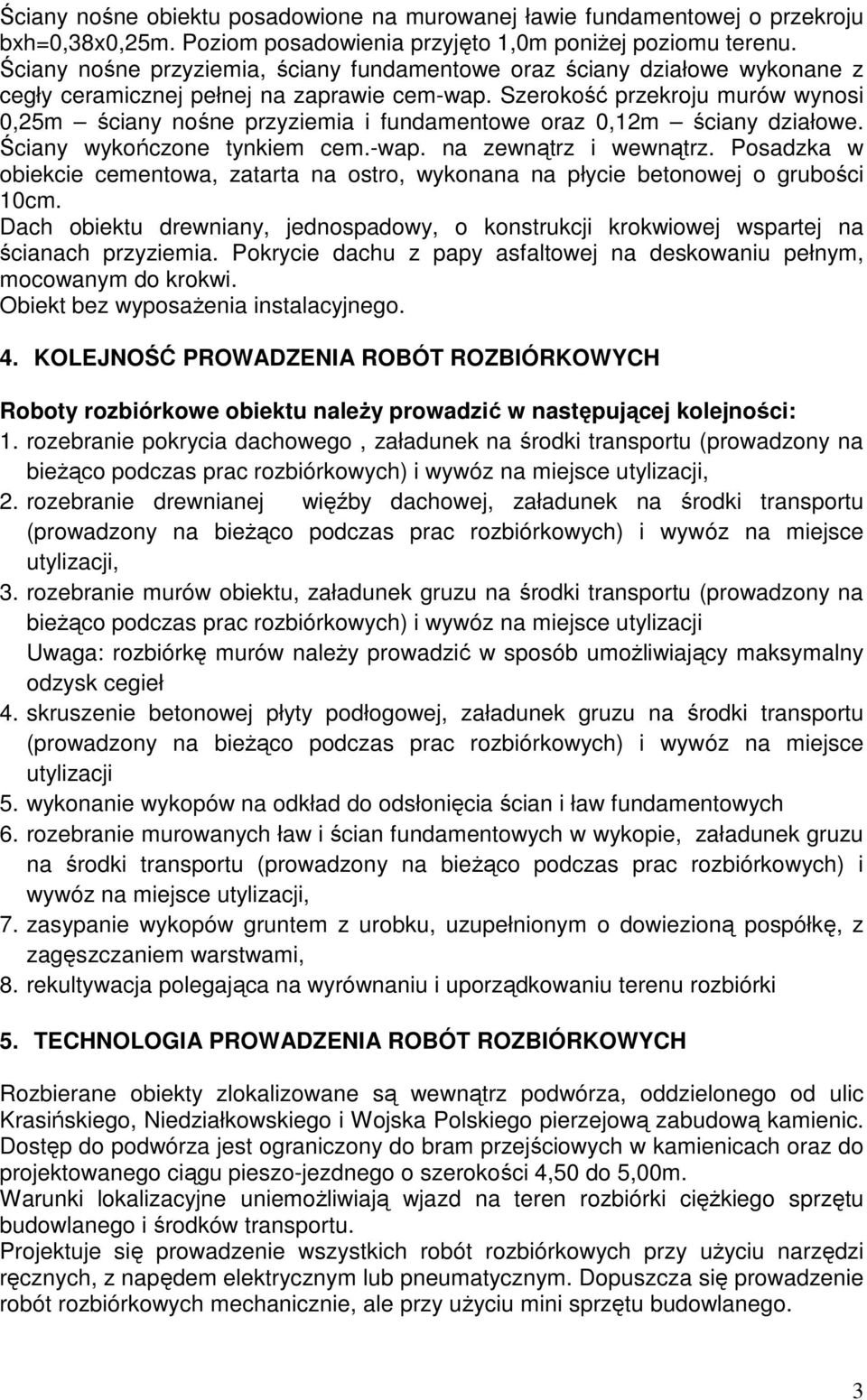 Ściany nośne obiektu posadowione na murowanej ławie fundamentowej o przekroju bxh=0,38x0,25m. Poziom posadowienia przyjęto 1,0m poniżej poziomu terenu.
Ściany nośne przyziemia, ściany fundamentowe oraz ściany działowe wykonane z cegły ceramicznej pełnej na zaprawie cem-wap. Szerokość przekroju murów wynosi 0,25m – ściany nośne przyziemia i fundamentowe oraz 0,12m – ściany działowe. Ściany wykończone tynkiem cem.-wap. na zewnątrz i wewnątrz. Posadzka w obiekcie cementowa, zatarta na ostro, wykonana na płycie betonowej o grubości 10cm.
Dach obiektu drewniany, jednospadowy, o konstrukcji krokwiowej wspartej na ścianach przyziemia. Pokrycie dachu z papy asfaltowej na deskowaniu pełnym, mocowanym do krokwi.
Obiekt bez wyposażenia instalacyjnego.

4. KOLEJNOŚĆ PROWADZENIA ROBÓT ROZBIÓRKOWYCH

Roboty rozbiórkowe obiektu należy prowadzić w następującej kolejności:
1. rozebranie pokrycia dachowego , załadunek na środki transportu (prowadzony na bieżąco podczas prac rozbiórkowych) i wywóz na miejsce utylizacji,
2. rozebranie drewnianej więźby dachowej, załadunek na środki transportu (prowadzony na bieżąco podczas prac rozbiórkowych) i wywóz na miejsce utylizacji,
3. rozebranie murów obiektu, załadunek gruzu na środki transportu (prowadzony na bieżąco podczas prac rozbiórkowych) i wywóz na miejsce utylizacji
Uwaga: rozbiórkę murów należy prowadzić w sposób umożliwiający maksymalny odzysk cegieł
4. skruszenie betonowej płyty podłogowej, załadunek gruzu na środki transportu (prowadzony na bieżąco podczas prac rozbiórkowych) i wywóz na miejsce utylizacji
5. wykonanie wykopów na odkład do odsłonięcia ścian i ław fundamentowych
6. rozebranie murowanych ław i ścian fundamentowych w wykopie, załadunek gruzu na środki transportu (prowadzony na bieżąco podczas prac rozbiórkowych) i wywóz na miejsce utylizacji,
7. zasypanie wykopów gruntem z urobku, uzupełnionym o dowiezioną pospółkę, z zagęszczaniem warstwami,
8. rekultywacja polegająca na wyrównaniu i uporządkowaniu terenu rozbiórki

5. TECHNOLOGIA PROWADZENIA ROBÓT ROZBIÓRKOWYCH

Rozbierane obiekty zlokalizowane są wewnątrz podwórza, oddzielonego od ulic Krasińskiego, Niedziałkowskiego i Wojska Polskiego pierzejową zabudową kamienic. Dostęp do podwórza jest ograniczony do bram przejściowych w kamienicach oraz do projektowanego ciągu pieszo-jezdnego o szerokości 4,50 do 5,00m.
Warunki lokalizacyjne uniemożliwiają wjazd na teren rozbiórki ciężkiego sprzętu budowlanego i środków transportu.
Projektuje się prowadzenie wszystkich robót rozbiórkowych przy użyciu narzędzi ręcznych, z napędem elektrycznym lub pneumatycznym. Dopuszcza się prowadzenie robót rozbiórkowych mechanicznie, ale przy użyciu mini sprzętu budowlanego.

3